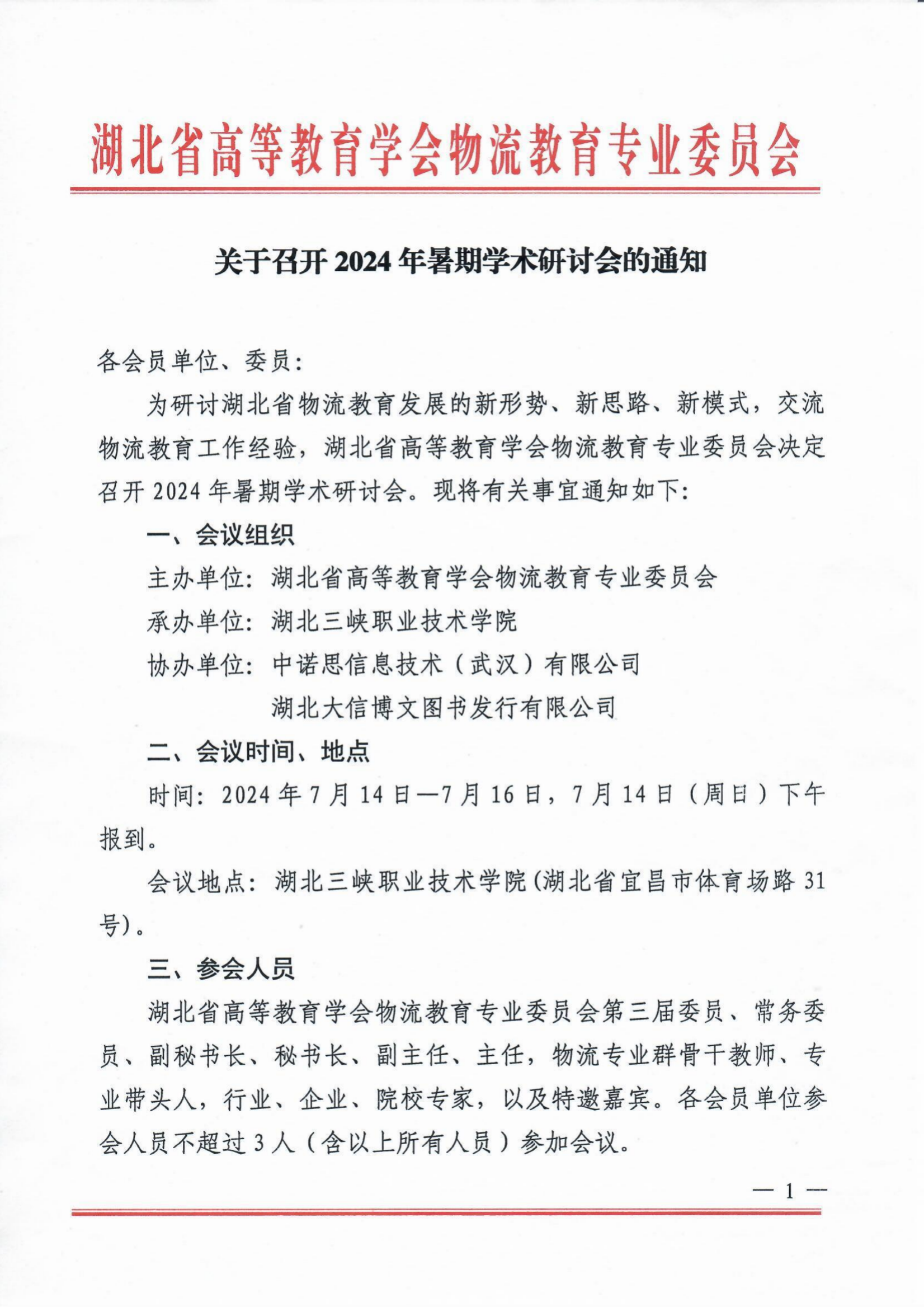 湖北省高等教育学会物流教育专业委员会

关于召开2024年暑期学术研讨会的通知

各会员单位、委员:

为研讨湖北省物流教育发展的新形势、新思路、新模式,交流物流教育工作经验,湖北省高等教育学会物流教育专业委员会决定召开2024年暑期学术研讨会。现将有关事宜通知如下:

一、会议组织

主办单位:湖北省高等教育学会物流教育专业委员会

承办单位:湖北三峡职业技术学院

协办单位:中诺思信息技术(武汉)有限公司

湖北大信博文图书发行有限公司

二、会议时间、地点

时间:2024年7月14日—7月16日,7月14日(周日)下午报到。

会议地点:湖北三峡职业技术学院(湖北省宜昌市体育场路31号)。

三、参会人员

湖北省高等教育学会物流教育专业委员会第三届委员、常务委员、副秘书长、秘书长、副主任、主任,物流专业群骨干教师、专业带头人,行业、企业、院校专家,以及特邀嘉宾。各会员单位参会人员不超过3人(含以上所有人员)参加会议。

— 1 —